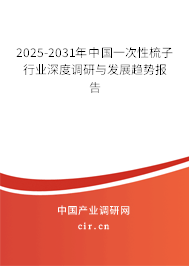 2025-2031年中国一次性梳子行业深度调研与发展趋势报告

中国产业调研网

cir.cn